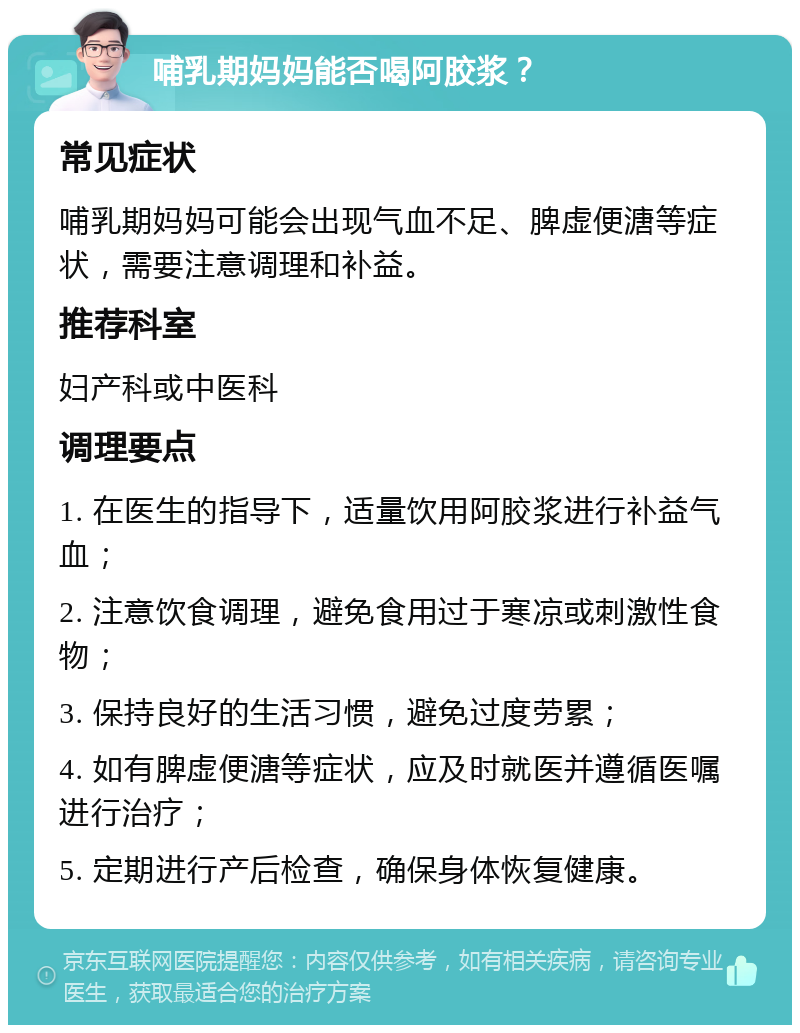 哺乳期妈妈能否喝阿胶浆？

常见症状

哺乳期妈妈可能会出现气血不足、脾虚便溏等症状，需要注意调理和补益。

推荐科室

妇产科或中医科

调理要点

1. 在医生的指导下，适量饮用阿胶浆进行补益气血；

2. 注意饮食调理，避免食用过于寒凉或刺激性食物；

3. 保持良好的生活习惯，避免过度劳累；

4. 如有脾虚便溏等症状，应及时就医并遵循医嘱进行治疗；

5. 定期进行产后检查，确保身体恢复健康。

京东互联网医院提醒您：内容仅供参考，如有相关疾病，请咨询专业医生，获取最适合您的治疗方案